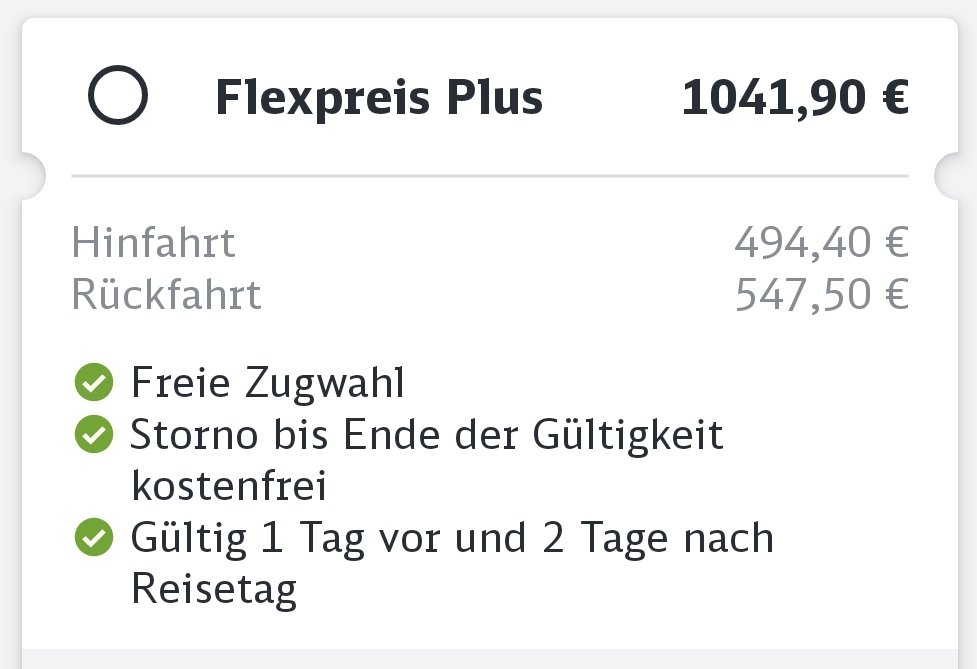 Flexpreis Plus 1041,90 €

Hinfahrt 494,40 €
Rückfahrt 547,50 €

Freie Zugwahl
Storno bis Ende der Gültigkeit kostenfrei
Gültig 1 Tag vor und 2 Tage nach Reisetag